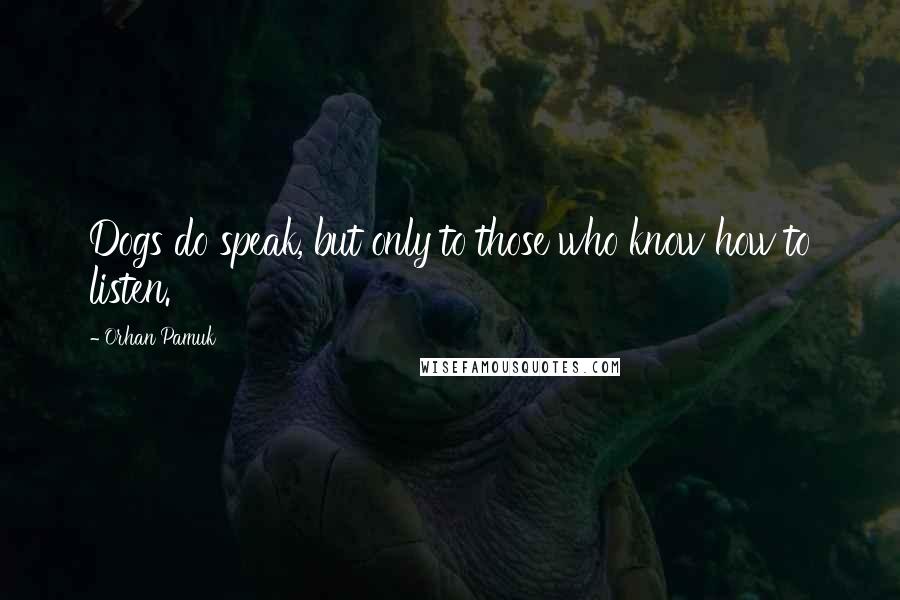 Dogs do speak, but only to those who know how to listen.

- Orhan Pamuk

WISEFAMOUSQUOTES.COM